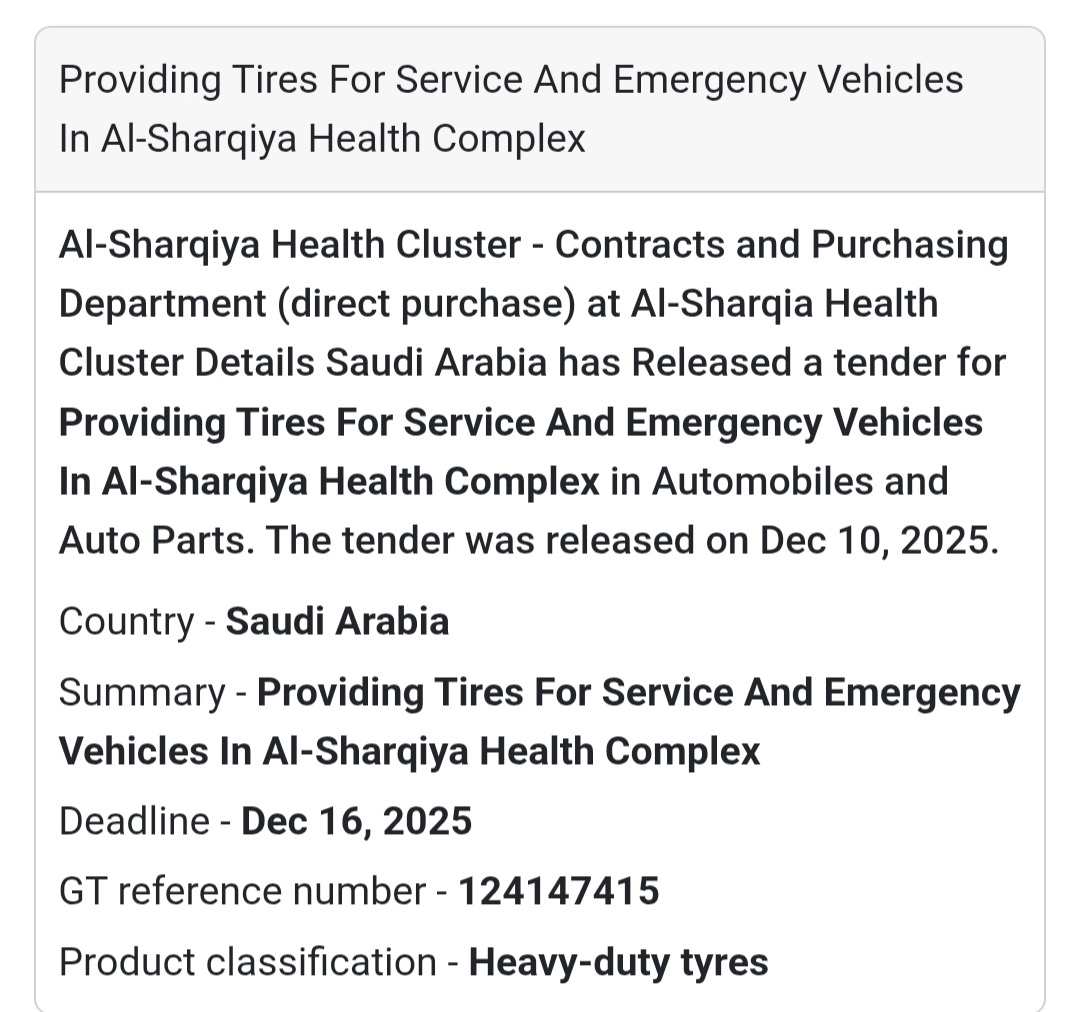 Providing Tires For Service And Emergency Vehicles In Al-Sharqiya Health Complex

Al-Sharqiya Health Cluster - Contracts and Purchasing Department (direct purchase) at Al-Sharqia Health Cluster Details Saudi Arabia has Released a tender for Providing Tires For Service And Emergency Vehicles In Al-Sharqiya Health Complex in Automobiles and Auto Parts. The tender was released on Dec 10, 2025.

Country - Saudi Arabia

Summary - Providing Tires For Service And Emergency Vehicles In Al-Sharqiya Health Complex

Deadline - Dec 16, 2025

GT reference number - 124147415

Product classification - Heavy-duty tyres